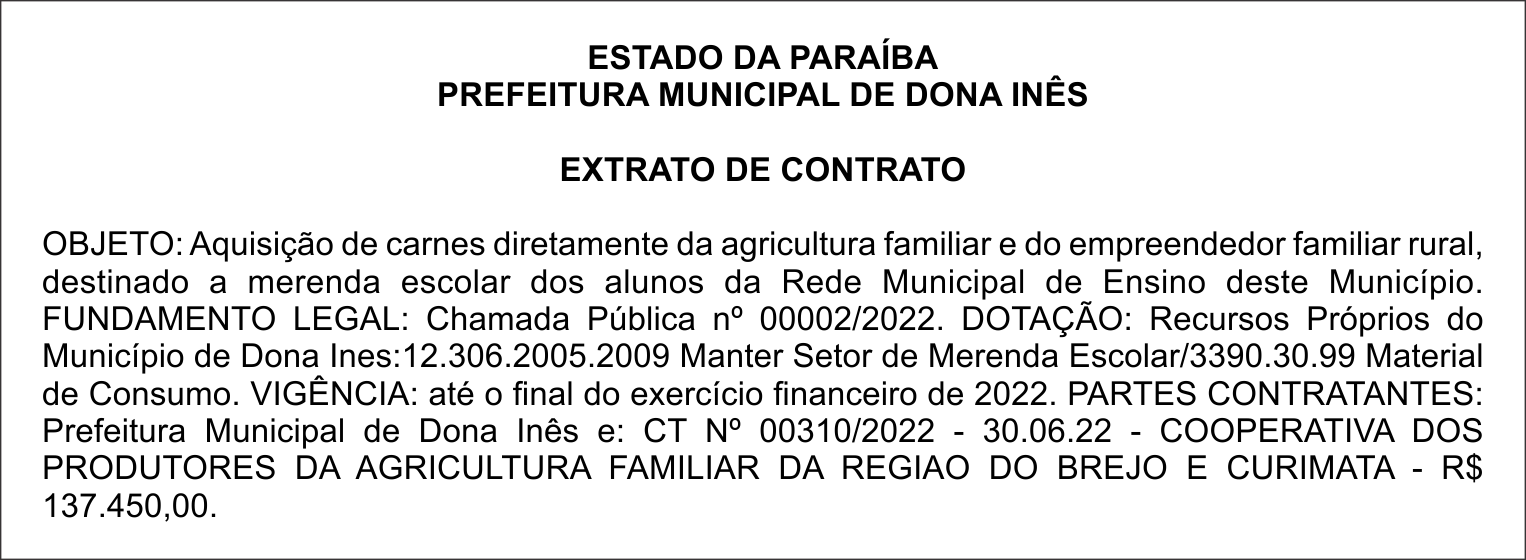 ESTADO DA PARAÍBA
PREFEITURA MUNICIPAL DE DONA INÊS

EXTRATO DE CONTRATO

OBJETO: Aquisição de carnes diretamente da agricultura familiar e do empreendedor familiar rural, destinado a merenda escolar dos alunos da Rede Municipal de Ensino deste Município. FUNDAMENTO LEGAL: Chamada Pública nº 00002/2022. DOTAÇÃO: Recursos Próprios do Município de Dona Ines:12.306.2005.2009 Manter Setor de Merenda Escolar/3390.30.99 Material de Consumo. VIGÊNCIA: até o final do exercício financeiro de 2022. PARTES CONTRATANTES: Prefeitura Municipal de Dona Inês e: CT Nº 00310/2022 - 30.06.22 - COOPERATIVA DOS PRODUTORES DA AGRICULTURA FAMILIAR DA REGIAO DO BREJO E CURIMATA - R$ 137.450,00.